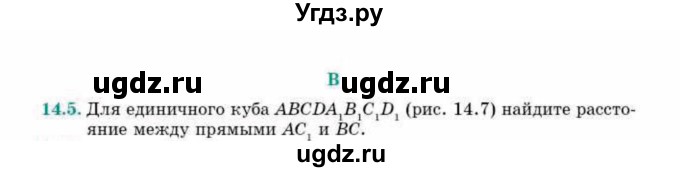 Угдз.ру

ugdz.ru

B ugdz.ru

14.5. Для единичного куба $ABCDA_1B_1C_1D_1$ (рис. 14.7) найдите расстояние между прямыми $AC_1$ и $BC$.

ugdz.ru